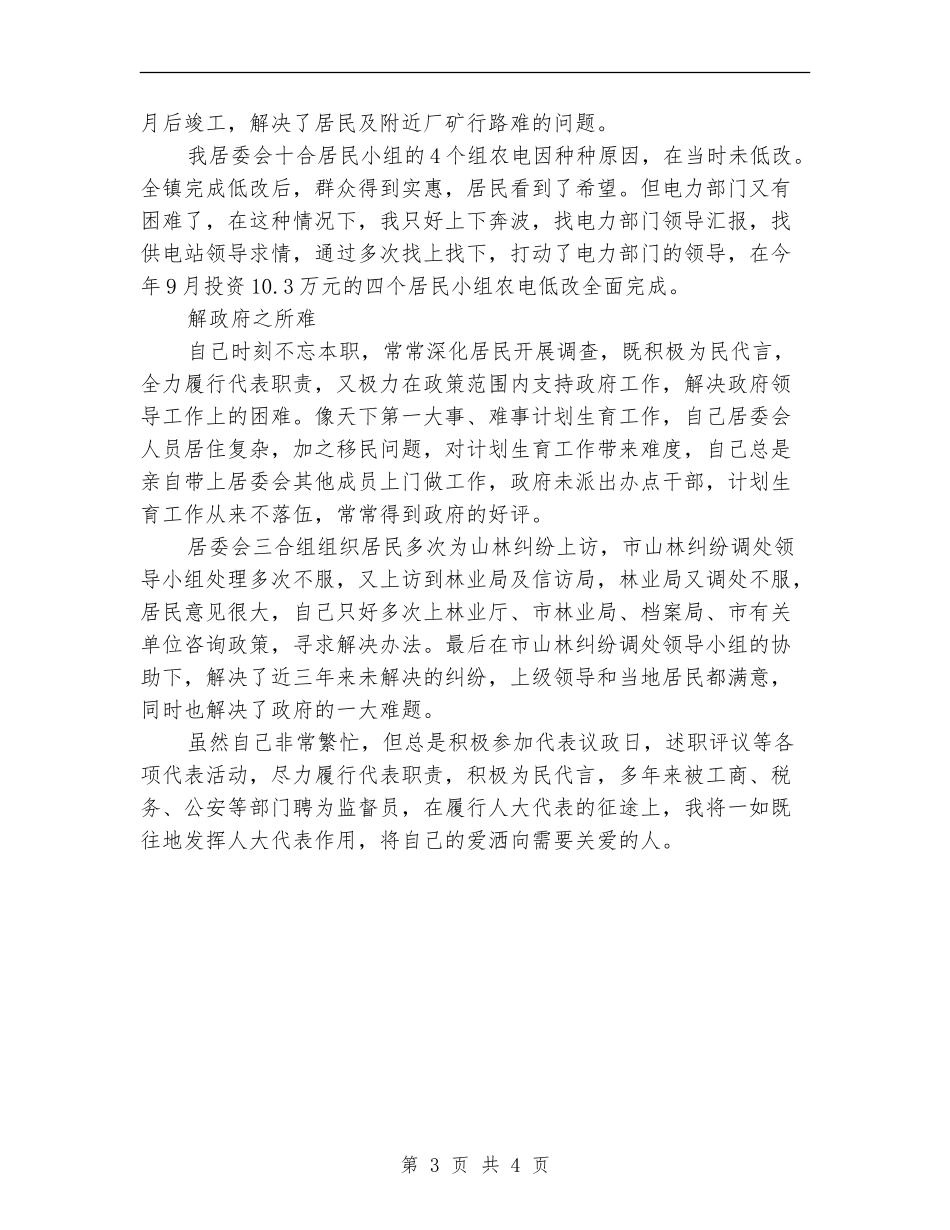 月后竣工，解决了居民及附近厂矿行路难的问题。

我居委会十合居民小组的4个组农电因种种原因，在当时未低改。全镇完成低改后，群众得到实惠，居民看到了希望。但电力部门又有困难了，在这种情况下，我只好上下奔波，找电力部门领导汇报，找供电站领导求情，通过多次找上找下，打动了电力部门的领导，在今年9月投资10.3万元的四个居民小组农电低改全面完成。

解政府之所难

自己时刻不忘本职，常常深化居民开展调查，既积极为民代言，全力履行代表职责，又极力在政策范围内支持政府工作，解决政府领导工作上的困难。像天下第一大事、难事计划生育工作，自己居委会人员居住复杂，加之移民问题，对计划生育工作带来难度，自己总是亲自带上居委会其他成员上门做工作，政府未派出办点干部，计划生育工作从来不落伍，常常得到政府的好评。

居委会三合组组织居民多次为山林纠纷上访，市山林纠纷调处领导小组处理多次不服，又上访到林业局及信访局，林业局又调处不服，居民意见很大，自己只好多次上林业厅、市林业局、档案局、市有关单位咨询政策，寻求解决办法。最后在市山林纠纷调处领导小组的协助下，解决了近三年来未解决的纠纷，上级领导和当地居民都满意，同时也解决了政府的一大难题。

虽然自己非常繁忙，但总是积极参加代表议政日，述职评议等各项代表活动，尽力履行代表职责，积极为民代言，多年来被工商、税务、公安等部门聘为监督员，在履行人大代表的征途上，我将一如既往地发挥人大代表作用，将自己的爱洒向需要关爱的人。

第 3 页 共 4 页